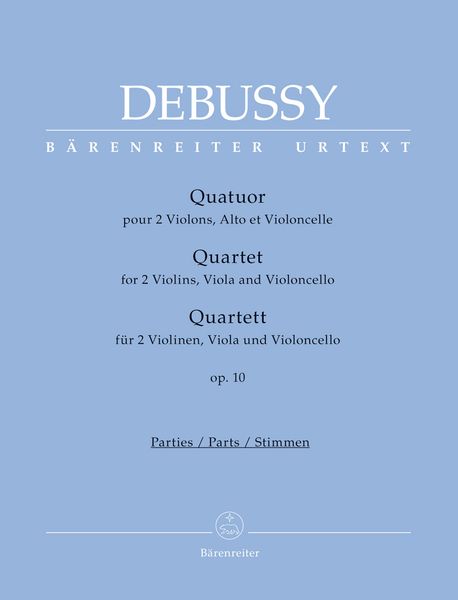 DEBUSSY

BÄRENREITER URTEXT

Quatuor
pour 2 Violons, Alto et Violoncelle

Quartet
for 2 Violins, Viola and Violoncello

Quartett
für 2 Violinen, Viola und Violoncello

op. 10

Parties / Parts / Stimmen

Bärenreiter